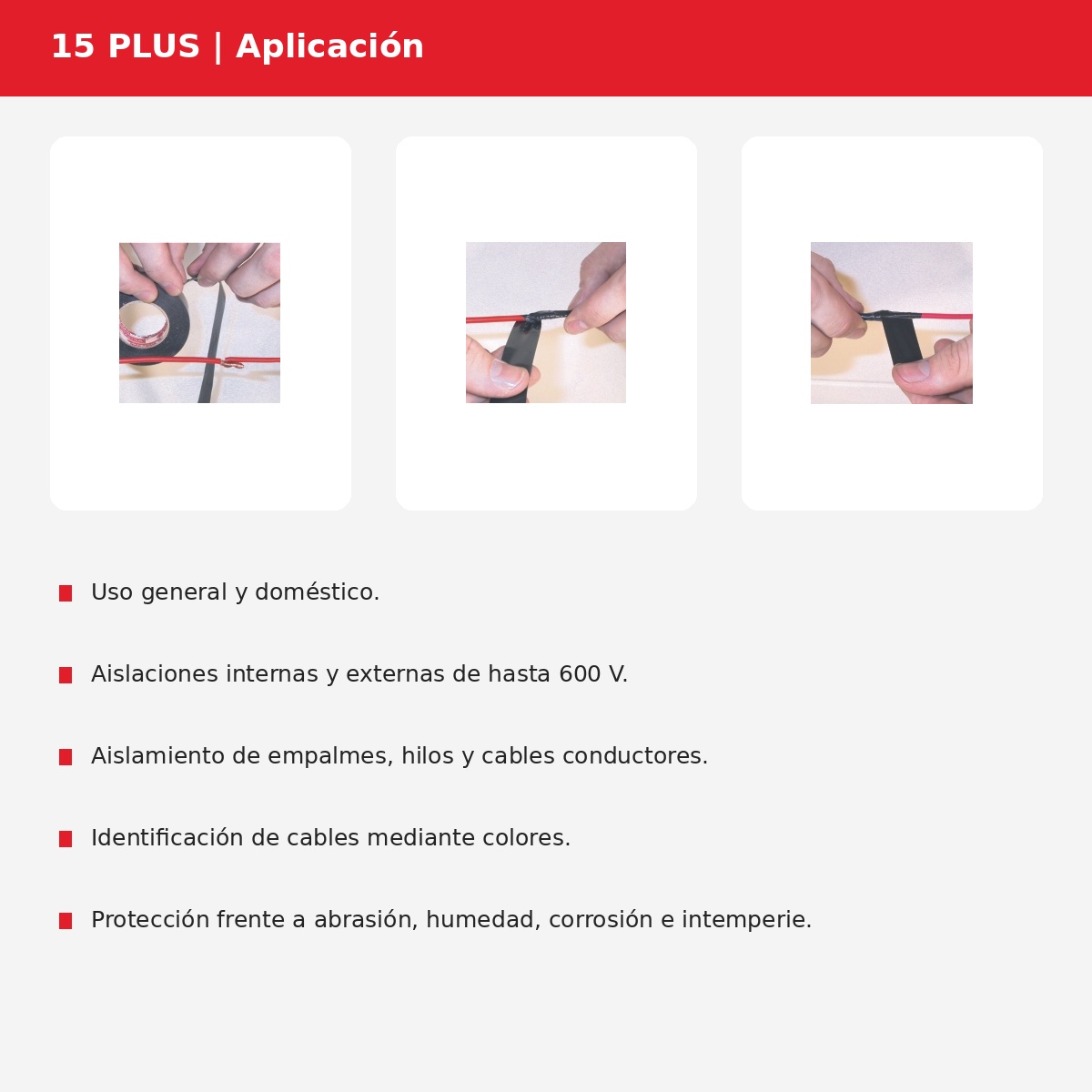 15 PLUS | Aplicación

• Uso general y doméstico.

• Aislaciones internas y externas de hasta 600 V.

• Aislamiento de empalmes, hilos y cables conductores.

• Identificación de cables mediante colores.

• Protección frente a abrasión, humedad, corrosión e intemperie.